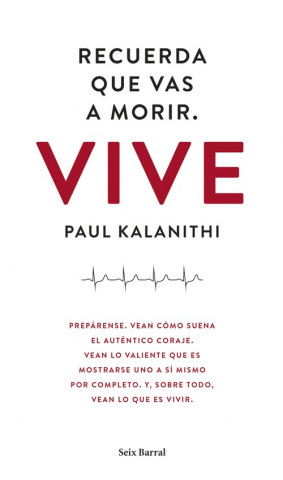 RECUERDA QUE VAS A MORIR.

VIVE

PAUL KALANITHI

PREPÁRENSE. VEAN CÓMO SUENA EL AUTÉNTICO CORAJE. VEAN LO VALIENTE QUE ES MOSTRARSE UNO A SÍ MISMO POR COMPLETO. Y, SOBRE TODO, VEAN LO QUE ES VIVIR.

Seix Barral